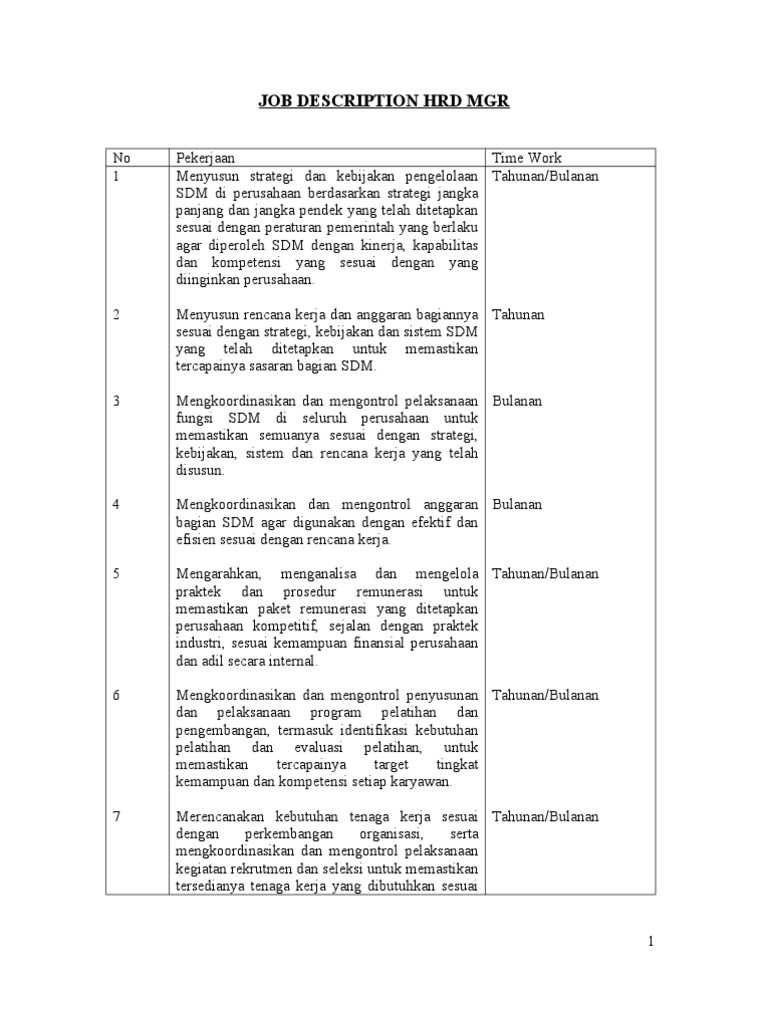 JOB DESCRIPTION HRD MGR

| No | Pekerjaan | Time Work |
|---|---|---|
| 1 | Menyusun strategi dan kebijakan pengelolaan SDM di perusahaan berdasarkan strategi jangka panjang dan jangka pendek yang telah ditetapkan sesuai dengan peraturan pemerintah yang berlaku agar diperoleh SDM dengan kinerja, kapabilitas dan kompetensi yang sesuai dengan yang diinginkan perusahaan. | Tahunan/Bulanan |
| 2 | Menyusun rencana kerja dan anggaran bagiannya sesuai dengan strategi, kebijakan dan sistem SDM yang telah ditetapkan untuk memastikan tercapainya sasaran bagian SDM. | Tahunan |
| 3 | Mengkoordinasikan dan mengontrol pelaksanaan fungsi SDM di seluruh perusahaan untuk memastikan semuanya sesuai dengan strategi, kebijakan, sistem dan rencana kerja yang telah disusun. | Bulanan |
| 4 | Mengkoordinasikan dan mengontrol anggaran bagian SDM agar digunakan dengan efektif dan efisien sesuai dengan rencana kerja. | Bulanan |
| 5 | Mengarahkan, menganalisa dan mengelola praktek dan prosedur remunerasi untuk memastikan paket remunerasi yang ditetapkan perusahaan kompetitif, sejalan dengan praktek industri, sesuai kemampuan finansial perusahaan dan adil secara internal. | Tahunan/Bulanan |
| 6 | Mengkoordinasikan dan mengontrol penyusunan dan pelaksanaan program pelatihan dan pengembangan, termasuk identifikasi kebutuhan pelatihan dan evaluasi pelatihan, untuk memastikan tercapainya target tingkat kemampuan dan kompetensi setiap karyawan. | Tahunan/Bulanan |
| 7 | Merencanakan kebutuhan tenaga kerja sesuai dengan perkembangan organisasi, serta mengkoordinasikan dan mengontrol pelaksanaan kegiatan rekrutmen dan seleksi untuk memastikan tersedianya tenaga kerja yang dibutuhkan sesuai | Tahunan/Bulanan |

1